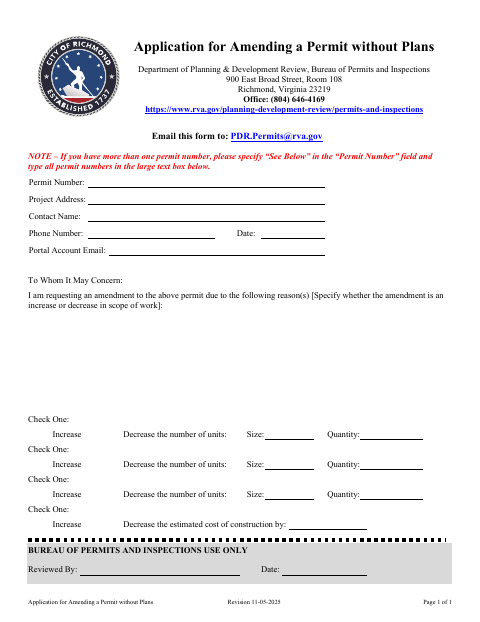 CITY OF RICHMOND
ESTABLISHED 1737

Application for Amending a Permit without Plans

Department of Planning & Development Review, Bureau of Permits and Inspections
900 East Broad Street, Room 108
Richmond, Virginia 23219
Office: (804) 646-4169
https://www.rva.gov/planning-development-review/permits-and-inspections

Email this form to: PDR.Permits@rva.gov

NOTE – If you have more than one permit number, please specify "See Below" in the "Permit Number" field and type all permit numbers in the large text box below.

Permit Number:

Project Address:

Contact Name:

Phone Number: Date:

Portal Account Email:

To Whom It May Concern:

I am requesting an amendment to the above permit due to the following reason(s) [Specify whether the amendment is an increase or decrease in scope of work]:

Check One:
Increase Decrease the number of units: Size: Quantity:

Check One:
Increase Decrease the number of units: Size: Quantity:

Check One:
Increase Decrease the number of units: Size: Quantity:

Check One:
Increase Decrease the estimated cost of construction by:

BUREAU OF PERMITS AND INSPECTIONS USE ONLY

Reviewed By: Date:

Application for Amending a Permit without Plans Revision 11-05-2025 Page 1 of 1